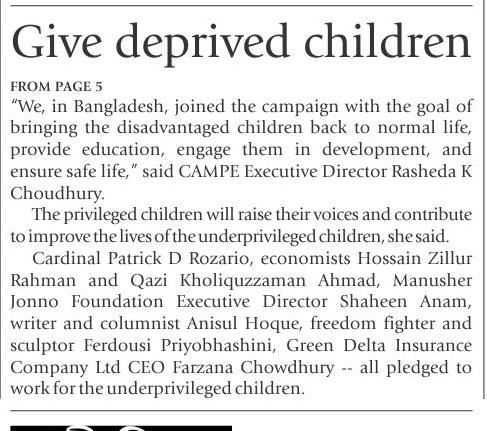 Give deprived children

FROM PAGE 5
"We, in Bangladesh, joined the campaign with the goal of bringing the disadvantaged children back to normal life, provide education, engage them in development, and ensure safe life," said CAMPE Executive Director Rasheda K Choudhury.

The privileged children will raise their voices and contribute to improve the lives of the underprivileged children, she said.

Cardinal Patrick D Rozario, economists Hossain Zillur Rahman and Qazi Kholiquzzaman Ahmad, Manusher Jonno Foundation Executive Director Shaheen Anam, writer and columnist Anisul Hoque, freedom fighter and sculptor Ferdousi Priyobhashini, Green Delta Insurance Company Ltd CEO Farzana Chowdhury -- all pledged to work for the underprivileged children.